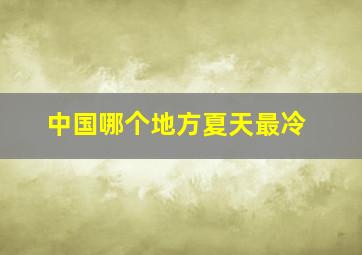 中国哪个地方夏天最冷